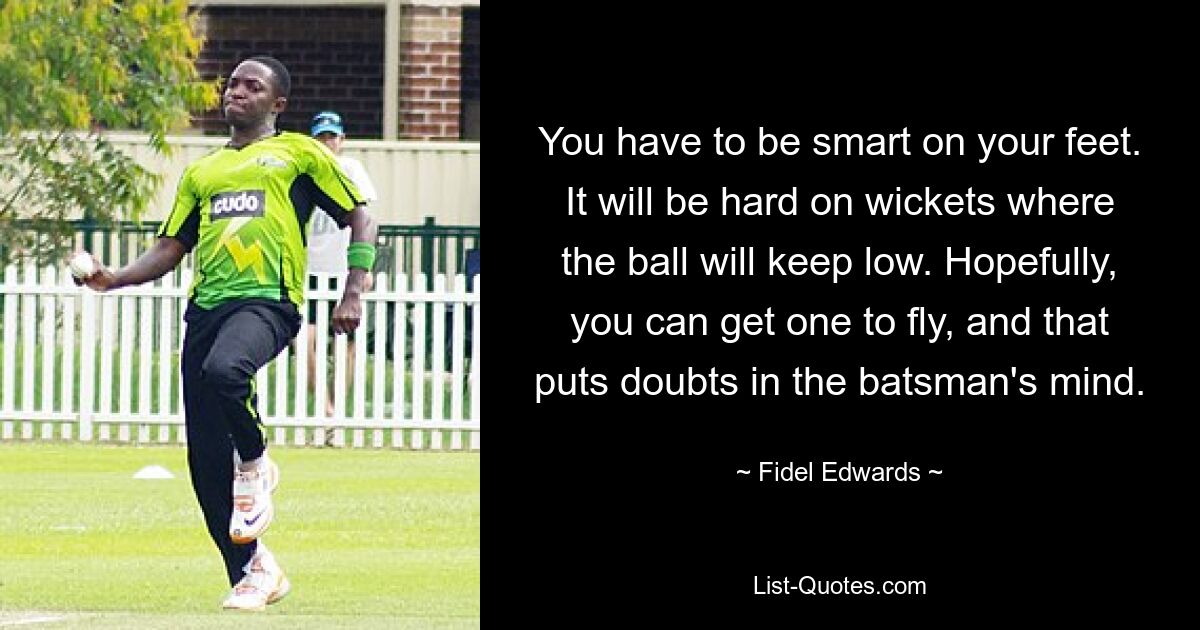 cudo

You have to be smart on your feet. It will be hard on wickets where the ball will keep low. Hopefully, you can get one to fly, and that puts doubts in the batsman's mind.

~ Fidel Edwards ~

List-Quotes.com